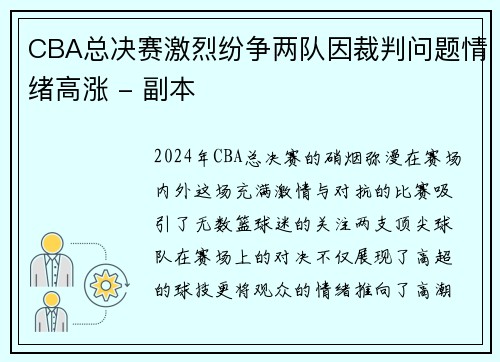 CBA总决赛激烈纷争两队因裁判问题情绪高涨 - 副本

2024年CBA总决赛的硝烟弥漫在赛场内外这场充满激情与对抗的比赛吸引了无数篮球迷的关注两支顶尖球队在赛场上的对决不仅展现了高超的球技更将观众的情绪推向了高潮